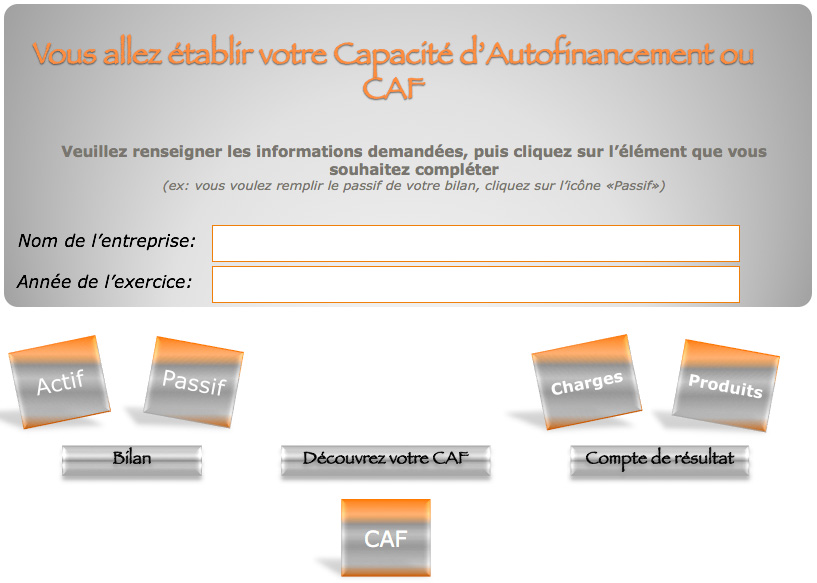 Vous allez établir votre Capacité d'Autofinancement ou CAF

Veuillez renseigner les informations demandées, puis cliquez sur l'élément que vous souhaitez compléter
(ex: vous voulez remplir le passif de votre bilan, cliquez sur l'icône «Passif»)

Nom de l'entreprise:

Année de l'exercice:

Actif

Passif

Charges

Produits

Bilan

Découvrez votre CAF

Compte de résultat

CAF